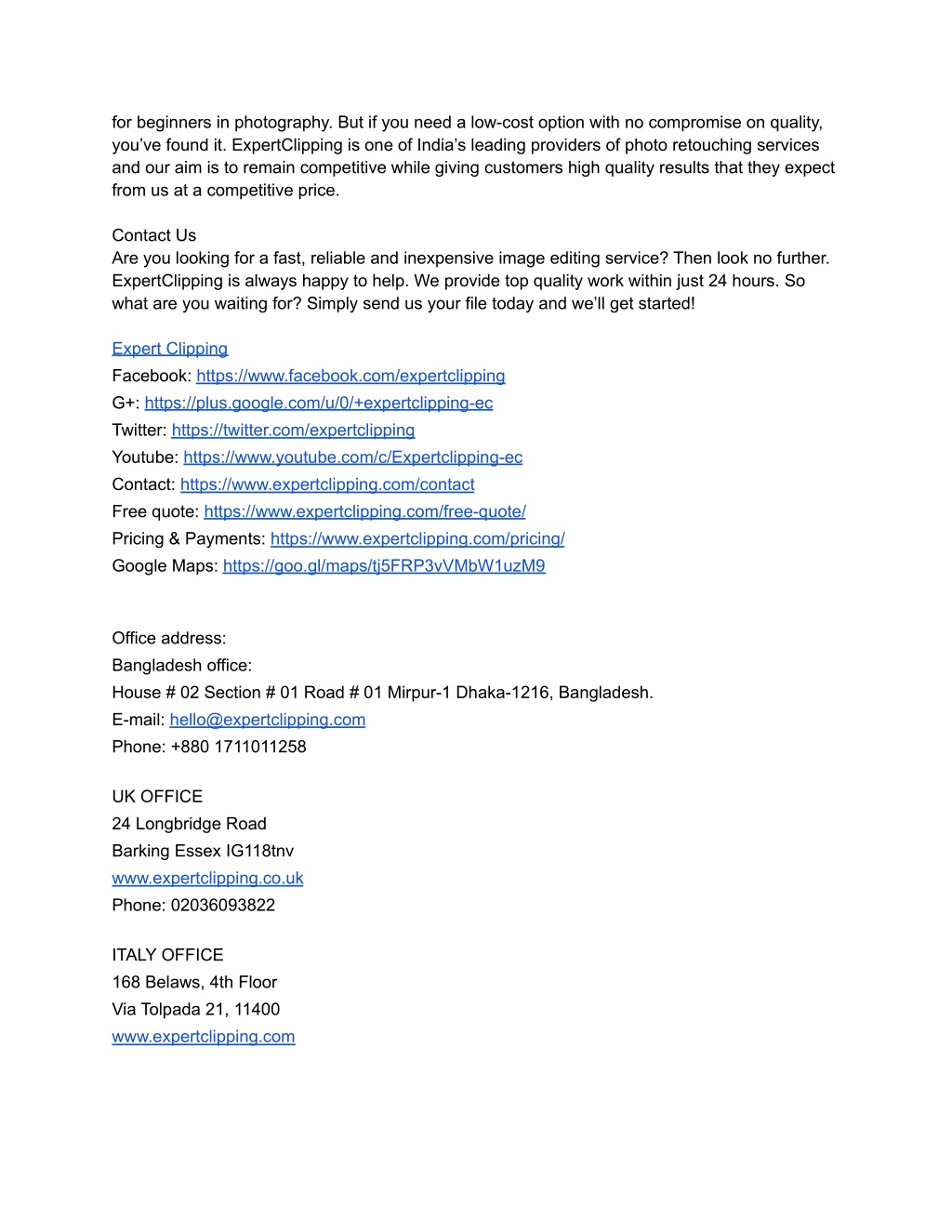 for beginners in photography. But if you need a low-cost option with no compromise on quality, you've found it. ExpertClipping is one of India's leading providers of photo retouching services and our aim is to remain competitive while giving customers high quality results that they expect from us at a competitive price.

Contact Us
Are you looking for a fast, reliable and inexpensive image editing service? Then look no further. ExpertClipping is always happy to help. We provide top quality work within just 24 hours. So what are you waiting for? Simply send us your file today and we'll get started!

Expert Clipping
Facebook: https://www.facebook.com/expertclipping
G+: https://plus.google.com/u/0/+expertclipping-ec
Twitter: https://twitter.com/expertclipping
Youtube: https://www.youtube.com/c/Expertclipping-ec
Contact: https://www.expertclipping.com/contact
Free quote: https://www.expertclipping.com/free-quote/
Pricing & Payments: https://www.expertclipping.com/pricing/
Google Maps: https://goo.gl/maps/tj5FRP3vVMbW1uzM9

Office address:
Bangladesh office:
House # 02 Section # 01 Road # 01 Mirpur-1 Dhaka-1216, Bangladesh.
E-mail: hello@expertclipping.com
Phone: +880 1711011258

UK OFFICE
24 Longbridge Road
Barking Essex IG118tnv
www.expertclipping.co.uk
Phone: 02036093822

ITALY OFFICE
168 Belaws, 4th Floor
Via Tolpada 21, 11400
www.expertclipping.com